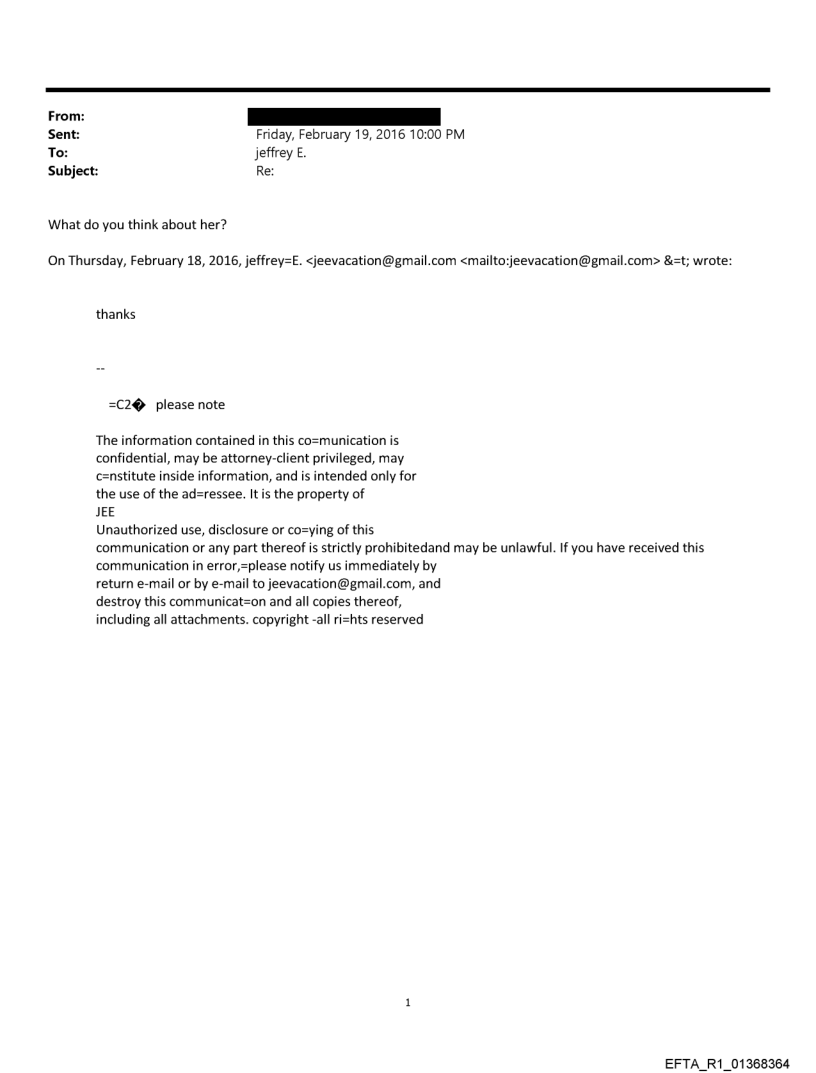 From:
Sent: Friday, February 19, 2016 10:00 PM
To: jeffrey E.
Subject: Re:

What do you think about her?

On Thursday, February 18, 2016, jeffrey=E. <jeevacation@gmail.com <mailto:jeevacation@gmail.com> &=t; wrote:

thanks

--

=C2� please note

The information contained in this co=munication is confidential, may be attorney-client privileged, may c=nstitute inside information, and is intended only for the use of the ad=ressee. It is the property of JEE
Unauthorized use, disclosure or co=ying of this communication or any part thereof is strictly prohibitedand may be unlawful. If you have received this communication in error,=please notify us immediately by return e-mail or by e-mail to jeevacation@gmail.com, and destroy this communicat=on and all copies thereof, including all attachments. copyright -all ri=hts reserved

1

EFTA_R1_01368364